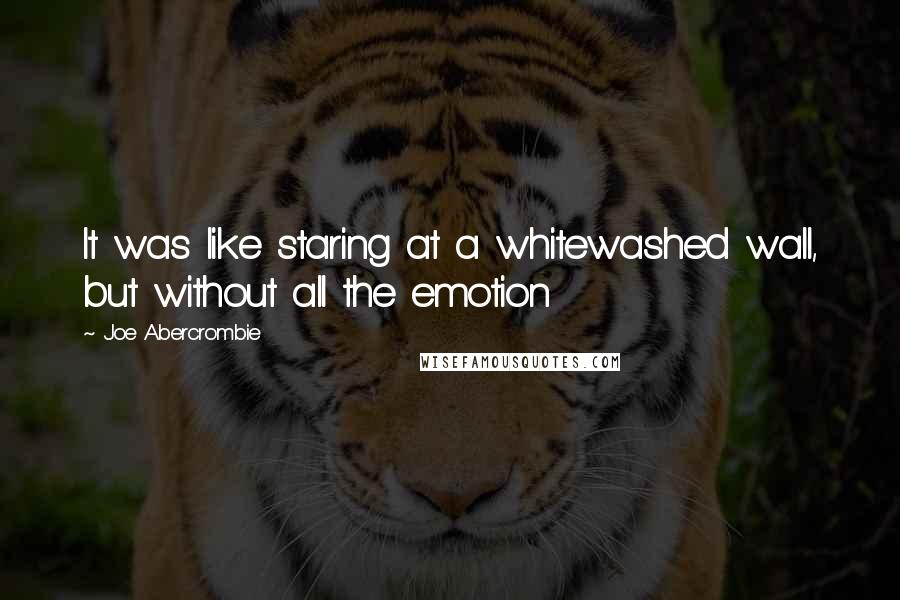 It was like staring at a whitewashed wall, but without all the emotion

~ Joe Abercrombie

WISEFAMOUSQUOTES.COM